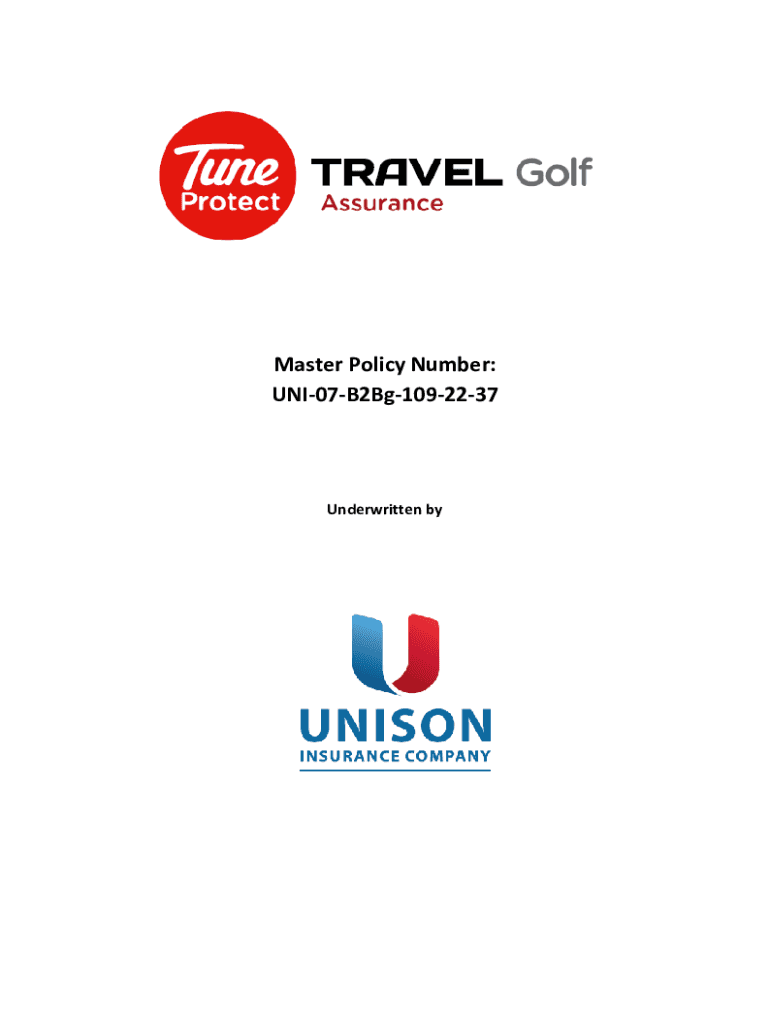 Tune Protect

TRAVEL Golf
Assurance

Master Policy Number:
UNI-07-B2Bg-109-22-37

Underwritten by

UNISON
INSURANCE COMPANY